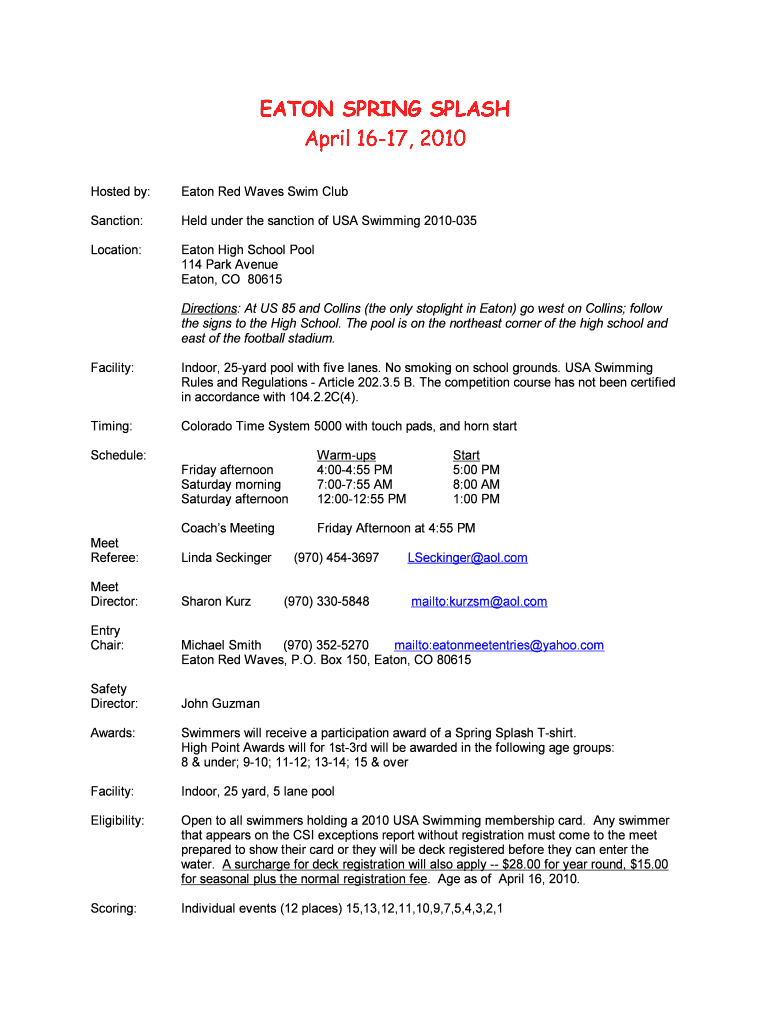 EATON SPRING SPLASH
April 16-17, 2010

Hosted by: Eaton Red Waves Swim Club

Sanction: Held under the sanction of USA Swimming 2010-035

Location: Eaton High School Pool
114 Park Avenue
Eaton, CO 80615

Directions: At US 85 and Collins (the only stoplight in Eaton) go west on Collins; follow the signs to the High School. The pool is on the northeast corner of the high school and east of the football stadium.

Facility: Indoor, 25-yard pool with five lanes. No smoking on school grounds. USA Swimming Rules and Regulations - Article 202.3.5 B. The competition course has not been certified in accordance with 104.2.2C(4).

Timing: Colorado Time System 5000 with touch pads, and horn start

Schedule:

| | Warm-ups | Start |
|---|---|---|
| Friday afternoon | 4:00-4:55 PM | 5:00 PM |
| Saturday morning | 7:00-7:55 AM | 8:00 AM |
| Saturday afternoon | 12:00-12:55 PM | 1:00 PM |

Coach's Meeting Friday Afternoon at 4:55 PM

Meet Referee: Linda Seckinger (970) 454-3697 LSeckinger@aol.com

Meet Director: Sharon Kurz (970) 330-5848 mailto:kurzsm@aol.com

Entry Chair: Michael Smith (970) 352-5270 mailto:eatonmeetentries@yahoo.com
Eaton Red Waves, P.O. Box 150, Eaton, CO 80615

Safety Director: John Guzman

Awards: Swimmers will receive a participation award of a Spring Splash T-shirt.
High Point Awards will for 1st-3rd will be awarded in the following age groups:
8 & under; 9-10; 11-12; 13-14; 15 & over

Facility: Indoor, 25 yard, 5 lane pool

Eligibility: Open to all swimmers holding a 2010 USA Swimming membership card. Any swimmer that appears on the CSI exceptions report without registration must come to the meet prepared to show their card or they will be deck registered before they can enter the water. A surcharge for deck registration will also apply -- $28.00 for year round, $15.00 for seasonal plus the normal registration fee. Age as of April 16, 2010.

Scoring: Individual events (12 places) 15,13,12,11,10,9,7,5,4,3,2,1